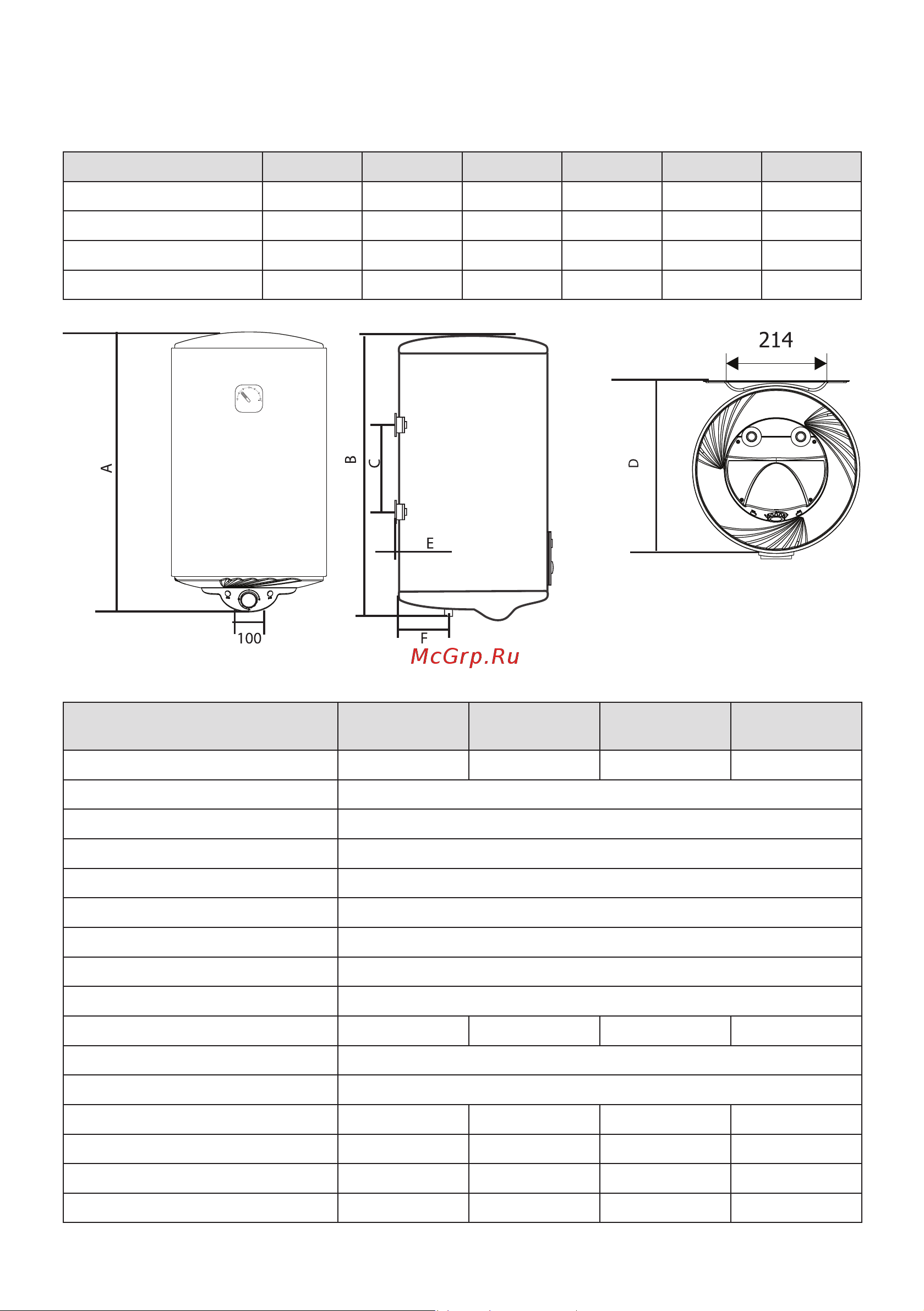 214

A

B

C

D

E

F

100

McGrp.Ru